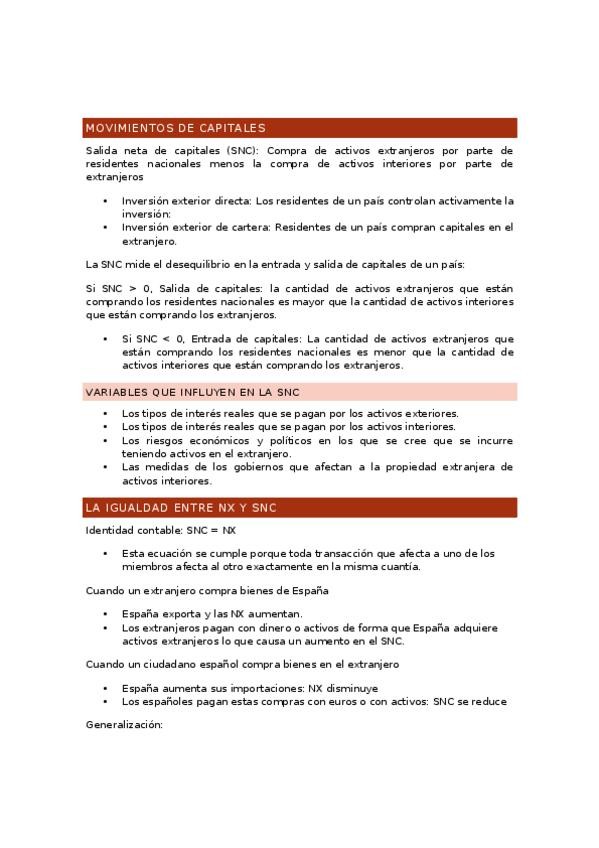 MOVIMIENTOS DE CAPITALES

Salida neta de capitales (SNC): Compra de activos extranjeros por parte de residentes nacionales menos la compra de activos interiores por parte de extranjeros

• Inversión exterior directa: Los residentes de un país controlan activamente la inversión:
• Inversión exterior de cartera: Residentes de un país compran capitales en el extranjero.

La SNC mide el desequilibrio en la entrada y salida de capitales de un país:

Si SNC > 0, Salida de capitales: la cantidad de activos extranjeros que están comprando los residentes nacionales es mayor que la cantidad de activos interiores que están comprando los extranjeros.

• Si SNC < 0, Entrada de capitales: La cantidad de activos extranjeros que están comprando los residentes nacionales es menor que la cantidad de activos interiores que están comprando los extranjeros.

VARIABLES QUE INFLUYEN EN LA SNC

• Los tipos de interés reales que se pagan por los activos exteriores.
• Los tipos de interés reales que se pagan por los activos interiores.
• Los riesgos económicos y políticos en los que se cree que se incurre teniendo activos en el extranjero.
• Las medidas de los gobiernos que afectan a la propiedad extranjera de activos interiores.

LA IGUALDAD ENTRE NX Y SNC

Identidad contable: SNC = NX

• Esta ecuación se cumple porque toda transacción que afecta a uno de los miembros afecta al otro exactamente en la misma cuantía.

Cuando un extranjero compra bienes de España

• España exporta y las NX aumentan.
• Los extranjeros pagan con dinero o activos de forma que España adquiere activos extranjeros lo que causa un aumento en el SNC.

Cuando un ciudadano español compra bienes en el extranjero

• España aumenta sus importaciones: NX disminuye
• Los españoles pagan estas compras con euros o con activos: SNC se reduce

Generalización: